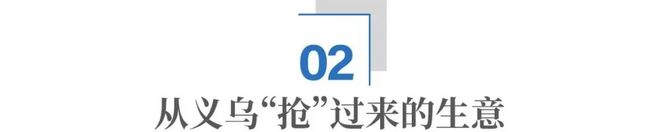 02

从义乌“抢”过来的生意